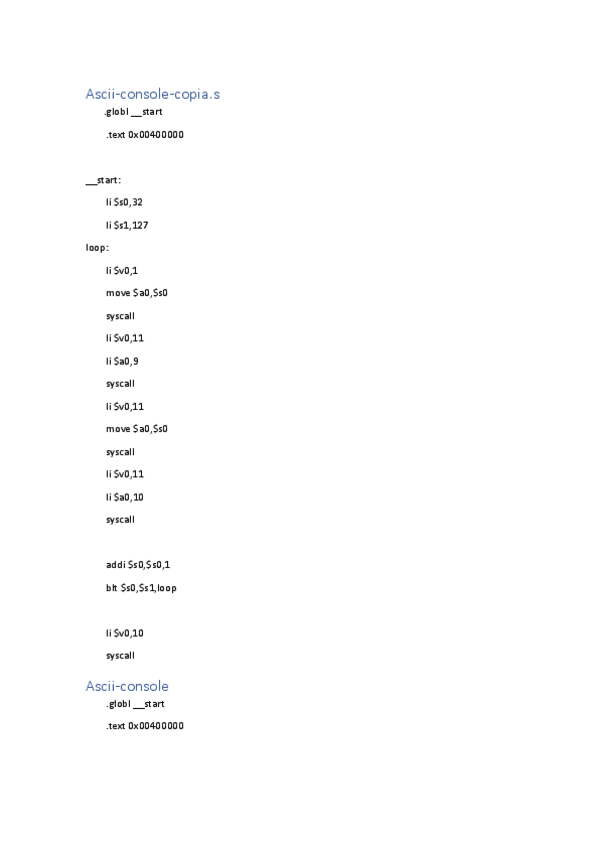 Ascii-console-copia.s

.globl __start

.text 0x00400000

__start:

li $s0,32

li $s1,127

loop:

li $v0,1

move $a0,$s0

syscall

li $v0,11

li $a0,9

syscall

li $v0,11

move $a0,$s0

syscall

li $v0,11

li $a0,10

syscall

addi $s0,$s0,1

blt $s0,$s1,loop

li $v0,10

syscall

Ascii-console

.globl __start

.text 0x00400000